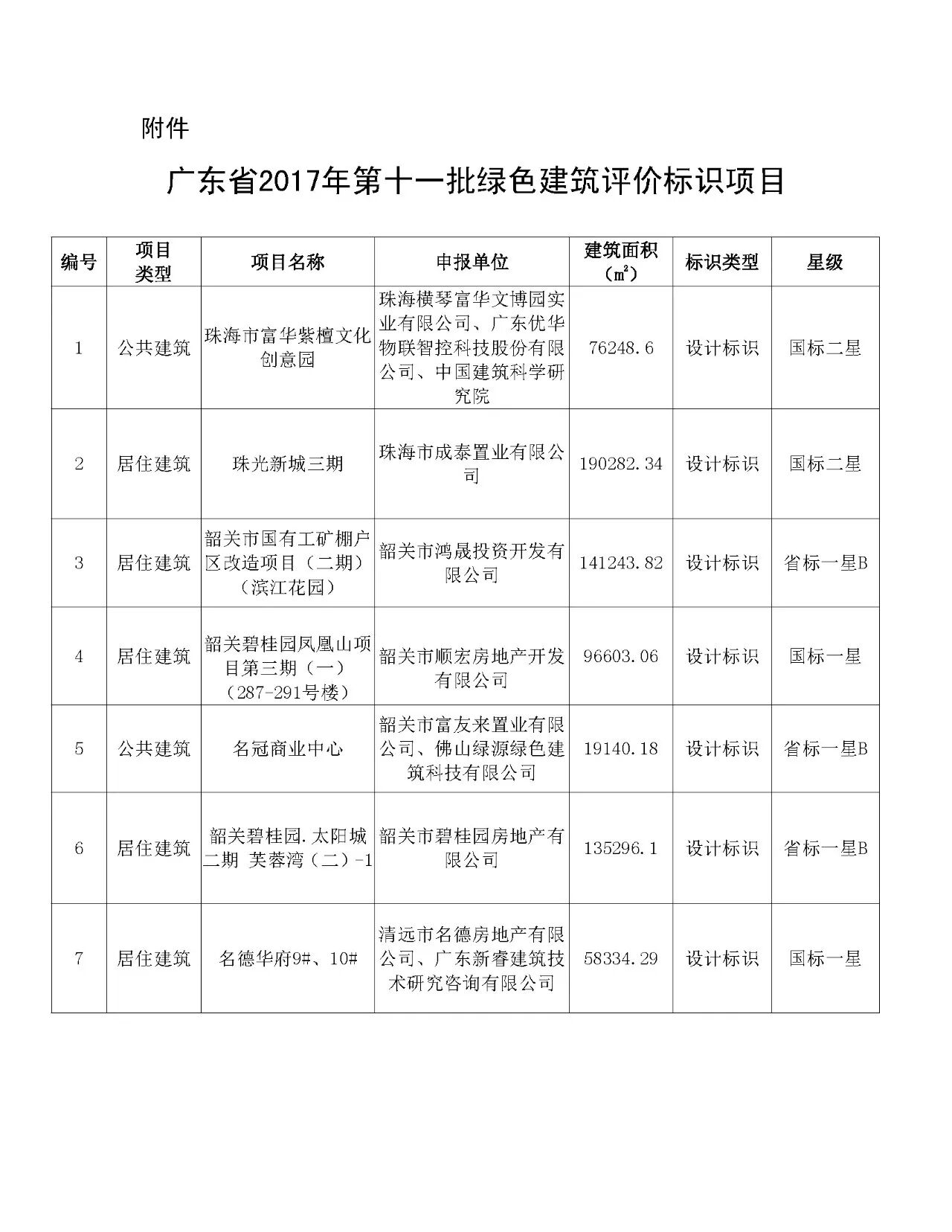 附件

广东省2017年第十一批绿色建筑评价标识项目

| 编号 | 项目类型 | 项目名称 | 申报单位 | 建筑面积（㎡） | 标识类型 | 星级 |
|---|---|---|---|---|---|---|
| 1 | 公共建筑 | 珠海市富华紫檀文化创意园 | 珠海横琴富华文博园实业有限公司、广东优华物联智控科技股份有限公司、中国建筑科学研究院 | 76248.6 | 设计标识 | 国标二星 |
| 2 | 居住建筑 | 珠光新城三期 | 珠海市成泰置业有限公司 | 190282.34 | 设计标识 | 国标二星 |
| 3 | 居住建筑 | 韶关市国有工矿棚户区改造项目（二期）（滨江花园） | 韶关市鸿晟投资开发有限公司 | 141243.82 | 设计标识 | 省标一星B |
| 4 | 居住建筑 | 韶关碧桂园凤凰山项目第三期（一）（287-291号楼） | 韶关市顺宏房地产开发有限公司 | 96603.06 | 设计标识 | 国标一星 |
| 5 | 公共建筑 | 名冠商业中心 | 韶关市富友来置业有限公司、佛山绿源绿色建筑科技有限公司 | 19140.18 | 设计标识 | 省标一星B |
| 6 | 居住建筑 | 韶关碧桂园.太阳城二期 芙蓉湾（二）-1 | 韶关市碧桂园房地产有限公司 | 135296.1 | 设计标识 | 省标一星B |
| 7 | 居住建筑 | 名德华府9#、10# | 清远市名德房地产有限公司、广东新睿建筑技术研究咨询有限公司 | 58334.29 | 设计标识 | 国标一星 |